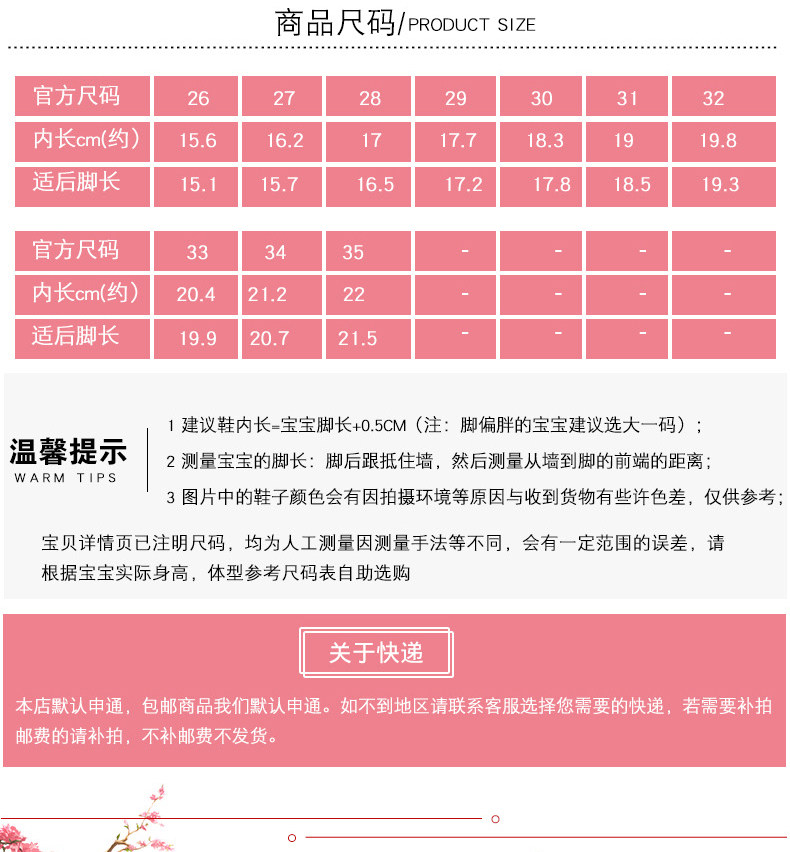 商品尺码/PRODUCT SIZE

| 官方尺码 | 26 | 27 | 28 | 29 | 30 | 31 | 32 |
|---|---|---|---|---|---|---|---|
| 内长cm(约) | 15.6 | 16.2 | 17 | 17.7 | 18.3 | 19 | 19.8 |
| 适后脚长 | 15.1 | 15.7 | 16.5 | 17.2 | 17.8 | 18.5 | 19.3 |

| 官方尺码 | 33 | 34 | 35 | - | - | - | - |
|---|---|---|---|---|---|---|---|
| 内长cm(约) | 20.4 | 21.2 | 22 | - | - | - | - |
| 适后脚长 | 19.9 | 20.7 | 21.5 | - | - | - | - |

温馨提示
WARM TIPS

1 建议鞋内长=宝宝脚长+0.5CM（注：脚偏胖的宝宝建议选大一码）；
2 测量宝宝的脚长：脚后跟抵住墙，然后测量从墙到脚的前端的距离；
3 图片中的鞋子颜色会有因拍摄环境等原因与收到货物有些许色差，仅供参考；

宝贝详情页已注明尺码，均为人工测量因测量手法等不同，会有一定范围的误差，请根据宝宝实际身高，体型参考尺码表自助选购

关于快递

本店默认申通，包邮商品我们默认申通。如不到地区请联系客服选择您需要的快递，若需要补拍邮费的请补拍，不补邮费不发货。